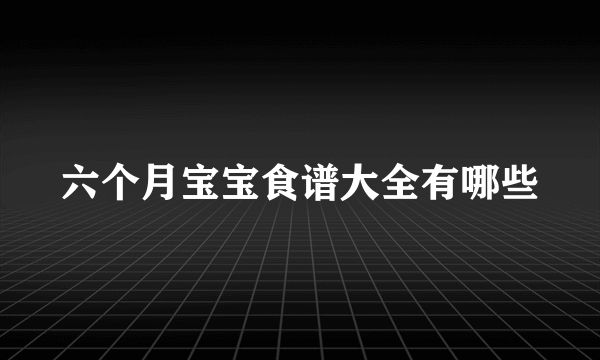 六个月宝宝食谱大全有哪些